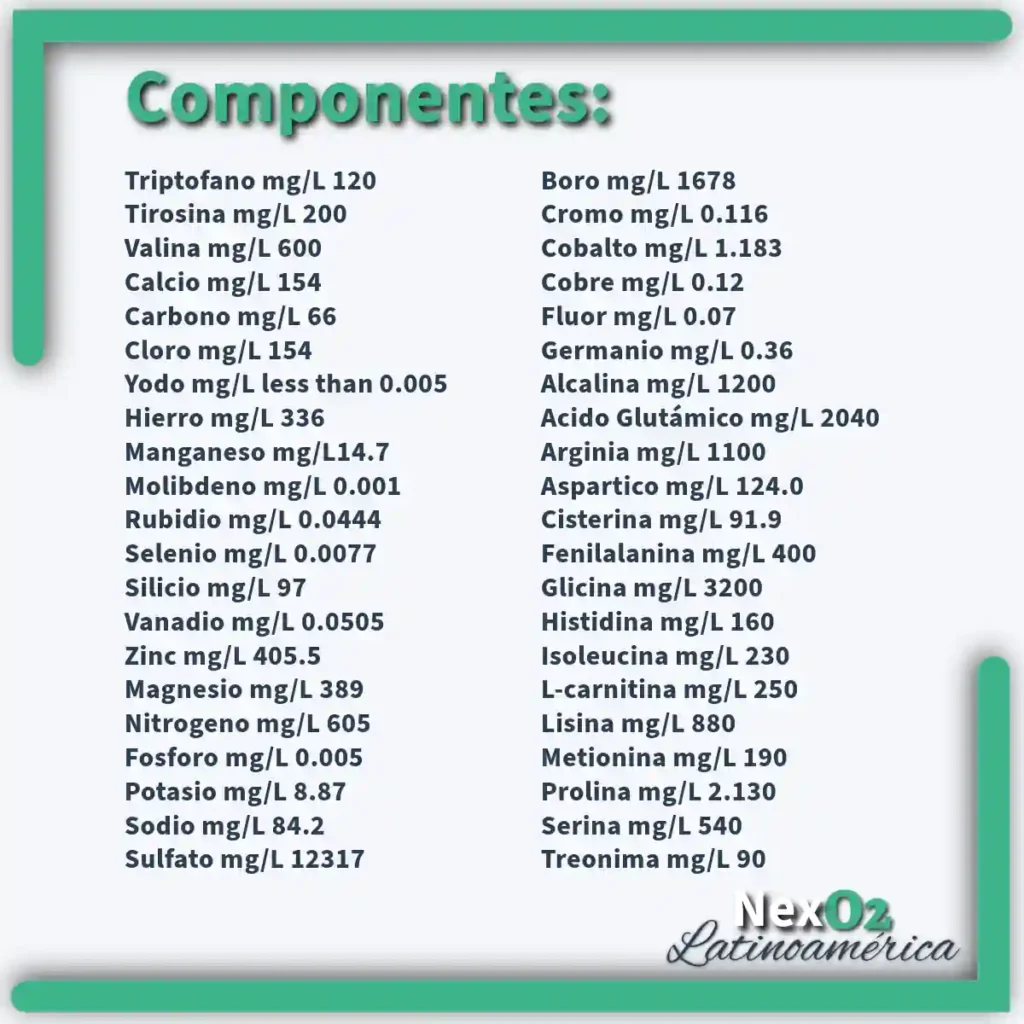 Componentes:

Triptofano mg/L 120
Tirosina mg/L 200
Valina mg/L 600
Calcio mg/L 154
Carbono mg/L 66
Cloro mg/L 154
Yodo mg/L less than 0.005
Hierro mg/L 336
Manganeso mg/L14.7
Molibdeno mg/L 0.001
Rubidio mg/L 0.0444
Selenio mg/L 0.0077
Silicio mg/L 97
Vanadio mg/L 0.0505
Zinc mg/L 405.5
Magnesio mg/L 389
Nitrogeno mg/L 605
Fosforo mg/L 0.005
Potasio mg/L 8.87
Sodio mg/L 84.2
Sulfato mg/L 12317

Boro mg/L 1678
Cromo mg/L 0.116
Cobalto mg/L 1.183
Cobre mg/L 0.12
Fluor mg/L 0.07
Germanio mg/L 0.36
Alcalina mg/L 1200
Acido Glutámico mg/L 2040
Arginia mg/L 1100
Aspartico mg/L 124.0
Cisterina mg/L 91.9
Fenilalanina mg/L 400
Glicina mg/L 3200
Histidina mg/L 160
Isoleucina mg/L 230
L-carnitina mg/L 250
Lisina mg/L 880
Metionina mg/L 190
Prolina mg/L 2.130
Serina mg/L 540
Treonima mg/L 90

NexO2
Latinoamérica